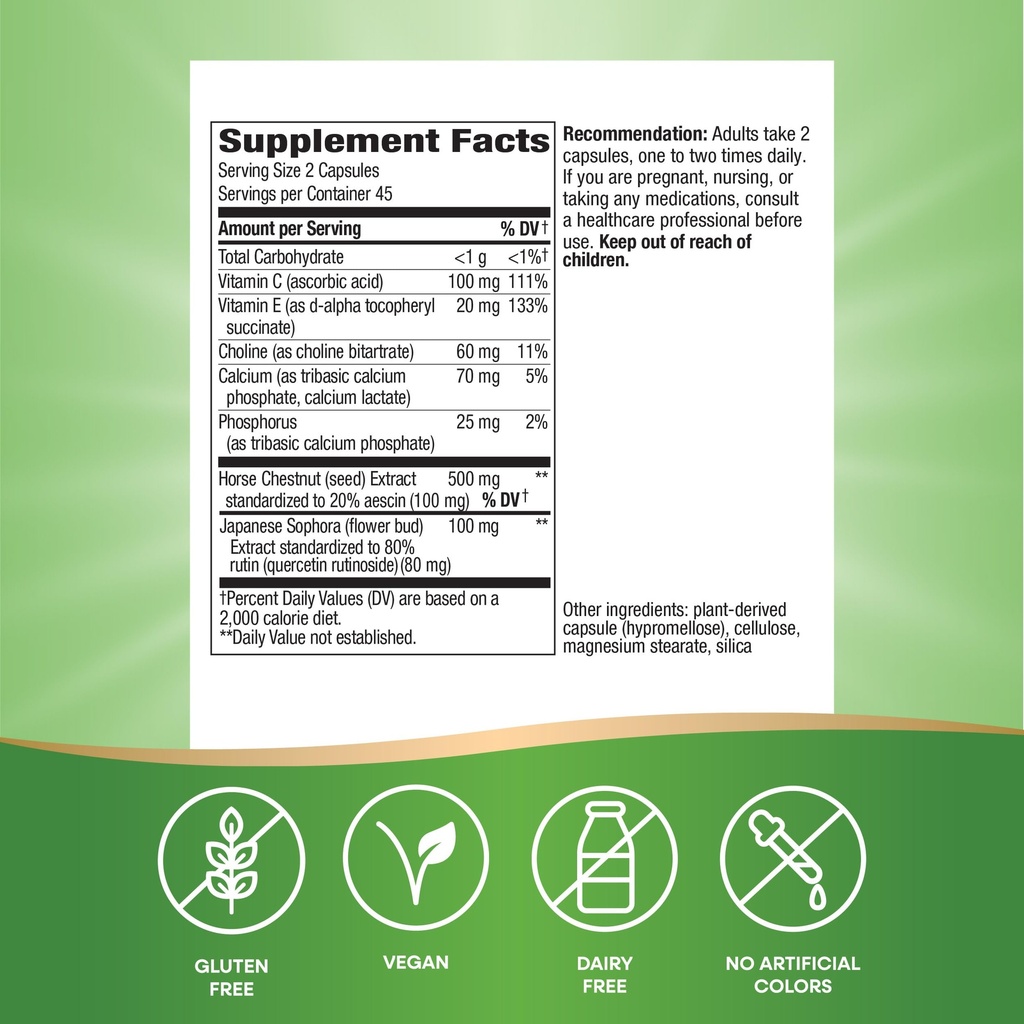 Supplement Facts
Serving Size 2 Capsules
Servings per Container 45

| Amount per Serving | | % DV† |
|---|---|---|
| Total Carbohydrate | <1 g | <1%† |
| Vitamin C (ascorbic acid) | 100 mg | 111% |
| Vitamin E (as d-alpha tocopheryl succinate) | 20 mg | 133% |
| Choline (as choline bitartrate) | 60 mg | 11% |
| Calcium (as tribasic calcium phosphate, calcium lactate) | 70 mg | 5% |
| Phosphorus (as tribasic calcium phosphate) | 25 mg | 2% |
| Horse Chestnut (seed) Extract standardized to 20% aescin (100 mg) | 500 mg | ** |
| | | % DV† |
| Japanese Sophora (flower bud) Extract standardized to 80% rutin (quercetin rutinoside) (80 mg) | 100 mg | ** |

†Percent Daily Values (DV) are based on a 2,000 calorie diet.
**Daily Value not established.

Recommendation: Adults take 2 capsules, one to two times daily. If you are pregnant, nursing, or taking any medications, consult a healthcare professional before use. Keep out of reach of children.

Other ingredients: plant-derived capsule (hypromellose), cellulose, magnesium stearate, silica

GLUTEN FREE

VEGAN

DAIRY FREE

NO ARTIFICIAL COLORS